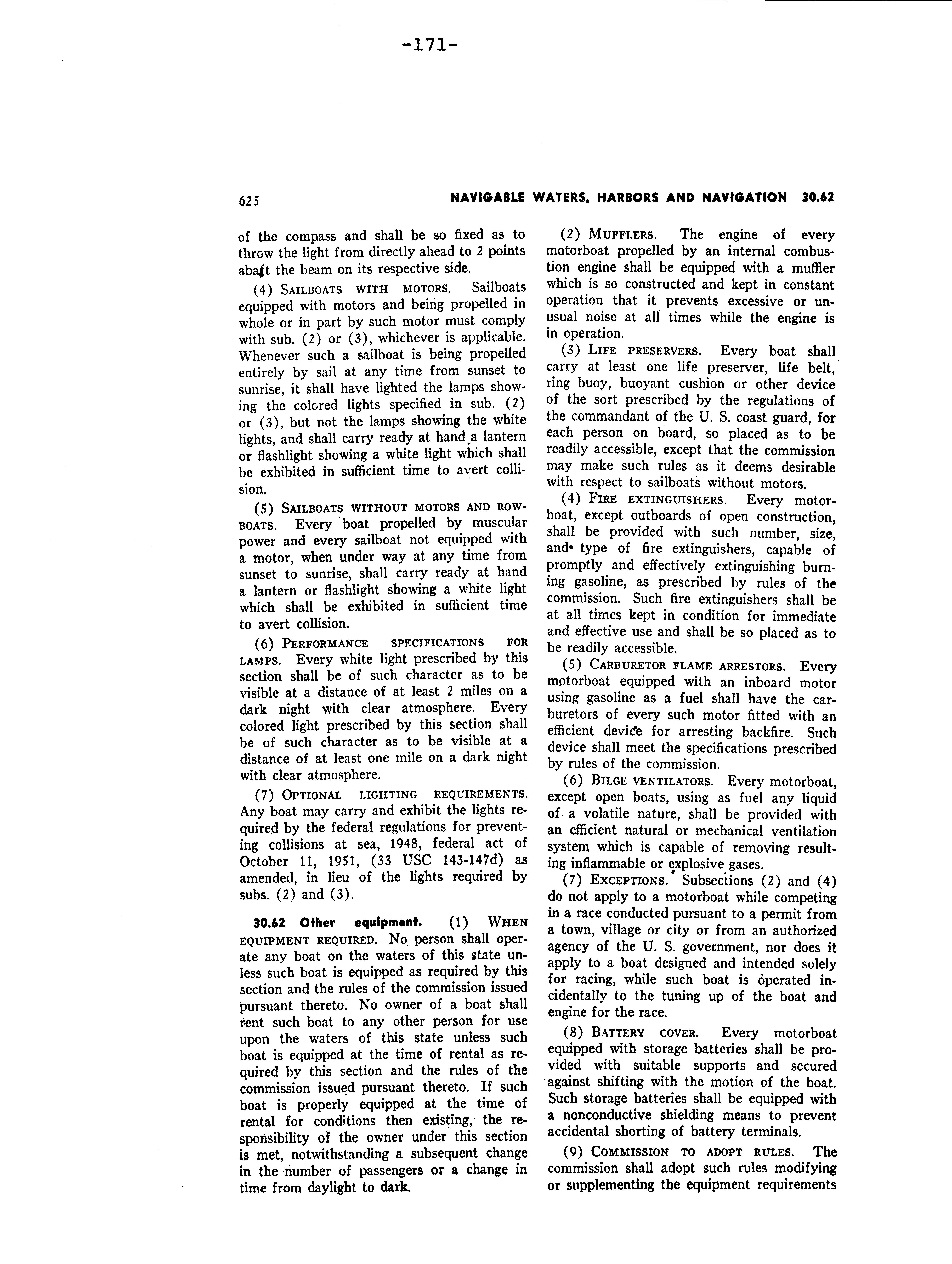 -171-

625 NAVIGABLE WATERS, HARBORS AND NAVIGATION 30.62

of the compass and shall be so fixed as to throw the light from directly ahead to 2 points abaft the beam on its respective side.

(4) SAILBOATS WITH MOTORS. Sailboats equipped with motors and being propelled in whole or in part by such motor must comply with sub. (2) or (3), whichever is applicable. Whenever such a sailboat is being propelled entirely by sail at any time from sunset to sunrise, it shall have lighted the lamps showing the colored lights specified in sub. (2) or (3), but not the lamps showing the white lights, and shall carry ready at hand a lantern or flashlight showing a white light which shall be exhibited in sufficient time to avert collision.

(5) SAILBOATS WITHOUT MOTORS AND ROWBOATS. Every boat propelled by muscular power and every sailboat not equipped with a motor, when under way at any time from sunset to sunrise, shall carry ready at hand a lantern or flashlight showing a white light which shall be exhibited in sufficient time to avert collision.

(6) PERFORMANCE SPECIFICATIONS FOR LAMPS. Every white light prescribed by this section shall be of such character as to be visible at a distance of at least 2 miles on a dark night with clear atmosphere. Every colored light prescribed by this section shall be of such character as to be visible at a distance of at least one mile on a dark night with clear atmosphere.

(7) OPTIONAL LIGHTING REQUIREMENTS. Any boat may carry and exhibit the lights required by the federal regulations for preventing collisions at sea, 1948, federal act of October 11, 1951, (33 USC 143-147d) as amended, in lieu of the lights required by subs. (2) and (3).

30.62 Other equipment. (1) WHEN EQUIPMENT REQUIRED. No person shall operate any boat on the waters of this state unless such boat is equipped as required by this section and the rules of the commission issued pursuant thereto. No owner of a boat shall rent such boat to any other person for use upon the waters of this state unless such boat is equipped at the time of rental as required by this section and the rules of the commission issued pursuant thereto. If such boat is properly equipped at the time of rental for conditions then existing, the responsibility of the owner under this section is met, notwithstanding a subsequent change in the number of passengers or a change in time from daylight to dark.

(2) MUFFLERS. The engine of every motorboat propelled by an internal combustion engine shall be equipped with a muffler which is so constructed and kept in constant operation that it prevents excessive or unusual noise at all times while the engine is in operation.

(3) LIFE PRESERVERS. Every boat shall carry at least one life preserver, life belt, ring buoy, buoyant cushion or other device of the sort prescribed by the regulations of the commandant of the U. S. coast guard, for each person on board, so placed as to be readily accessible, except that the commission may make such rules as it deems desirable with respect to sailboats without motors.

(4) FIRE EXTINGUISHERS. Every motorboat, except outboards of open construction, shall be provided with such number, size, and type of fire extinguishers, capable of promptly and effectively extinguishing burning gasoline, as prescribed by rules of the commission. Such fire extinguishers shall be at all times kept in condition for immediate and effective use and shall be so placed as to be readily accessible.

(5) CARBURETOR FLAME ARRESTORS. Every motorboat equipped with an inboard motor using gasoline as a fuel shall have the carburetors of every such motor fitted with an efficient device for arresting backfire. Such device shall meet the specifications prescribed by rules of the commission.

(6) BILGE VENTILATORS. Every motorboat, except open boats, using as fuel any liquid of a volatile nature, shall be provided with an efficient natural or mechanical ventilation system which is capable of removing resulting inflammable or explosive gases.

(7) EXCEPTIONS. Subsections (2) and (4) do not apply to a motorboat while competing in a race conducted pursuant to a permit from a town, village or city or from an authorized agency of the U. S. government, nor does it apply to a boat designed and intended solely for racing, while such boat is operated incidentally to the tuning up of the boat and engine for the race.

(8) BATTERY COVER. Every motorboat equipped with storage batteries shall be provided with suitable supports and secured against shifting with the motion of the boat. Such storage batteries shall be equipped with a nonconductive shielding means to prevent accidental shorting of battery terminals.

(9) COMMISSION TO ADOPT RULES. The commission shall adopt such rules modifying or supplementing the equipment requirements